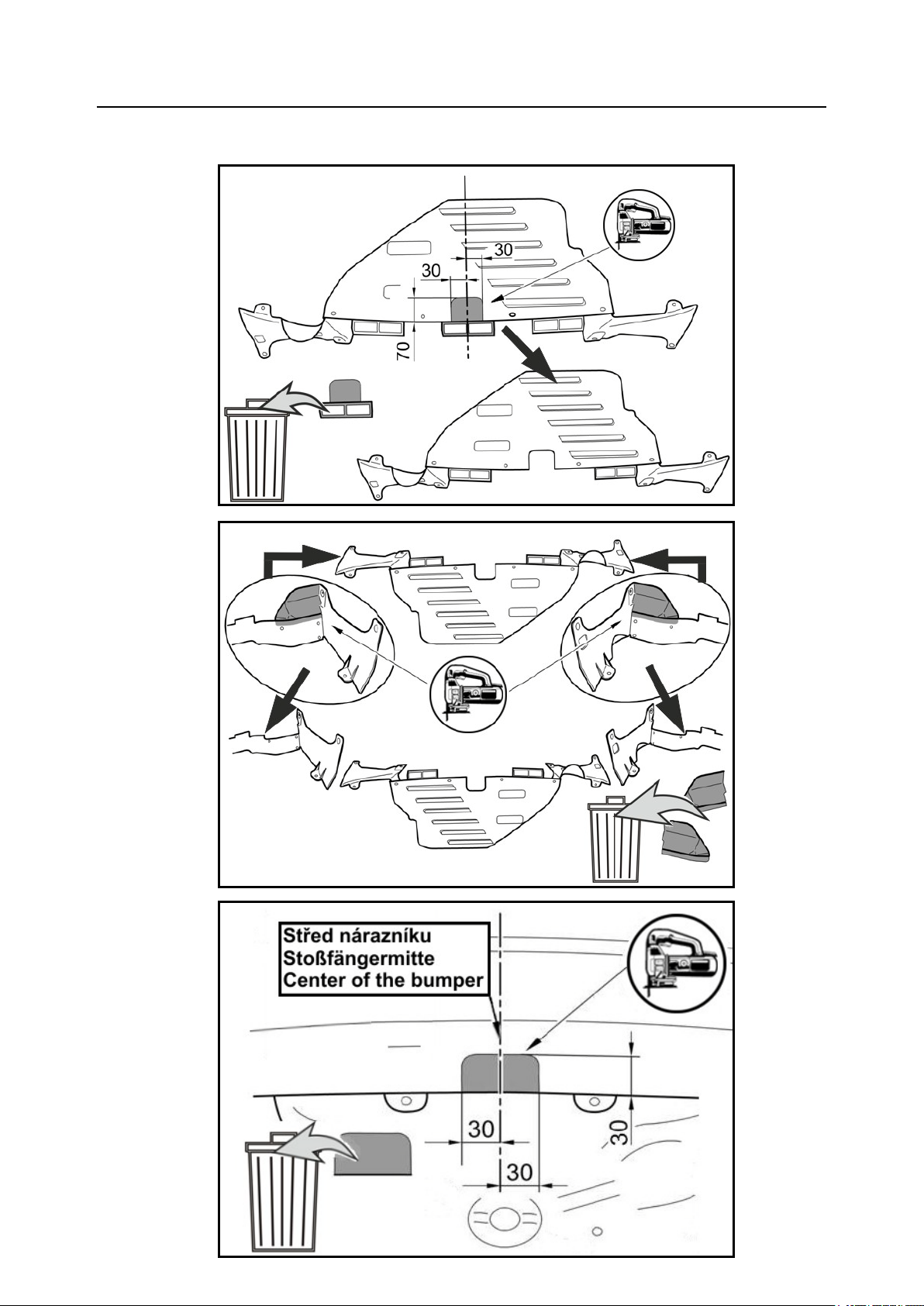 30
30
70

Střed nárazníku
Stoßfängermitte
Center of the bumper
30
30
30